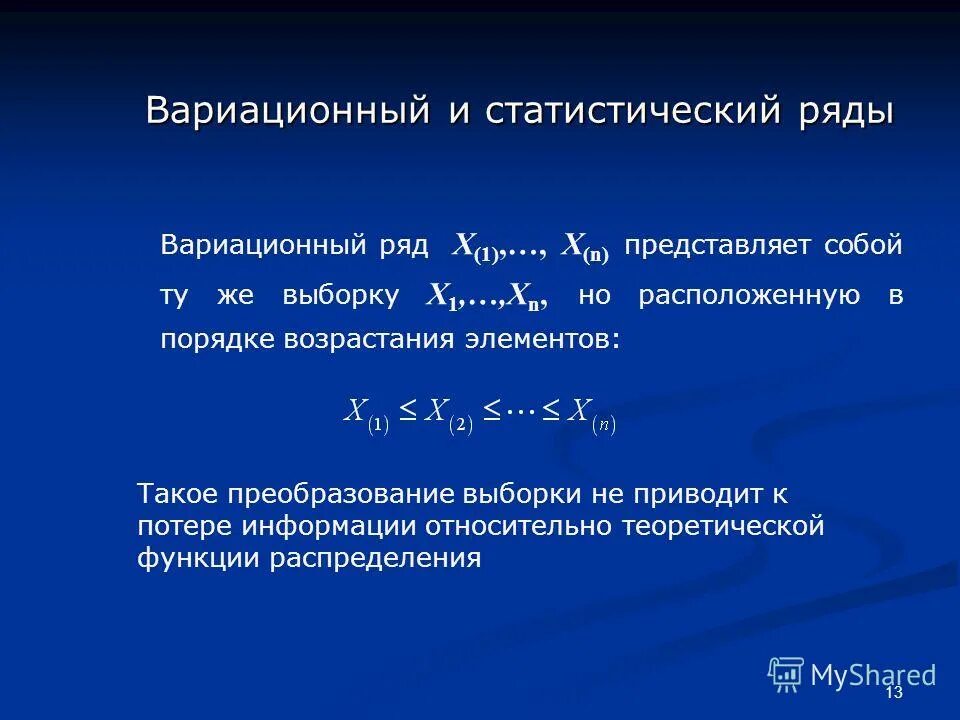 Вариационный и статистический ряды

Вариационный ряд $X_{(1)},\ldots, X_{(n)}$ представляет собой ту же выборку $X_1,\ldots,X_n$, но расположенную в порядке возрастания элементов:

$X_{(1)} \leq X_{(2)} \leq \cdots \leq X_{(n)}$

Такое преобразование выборки не приводит к потере информации относительно теоретической функции распределения

MyShared

13